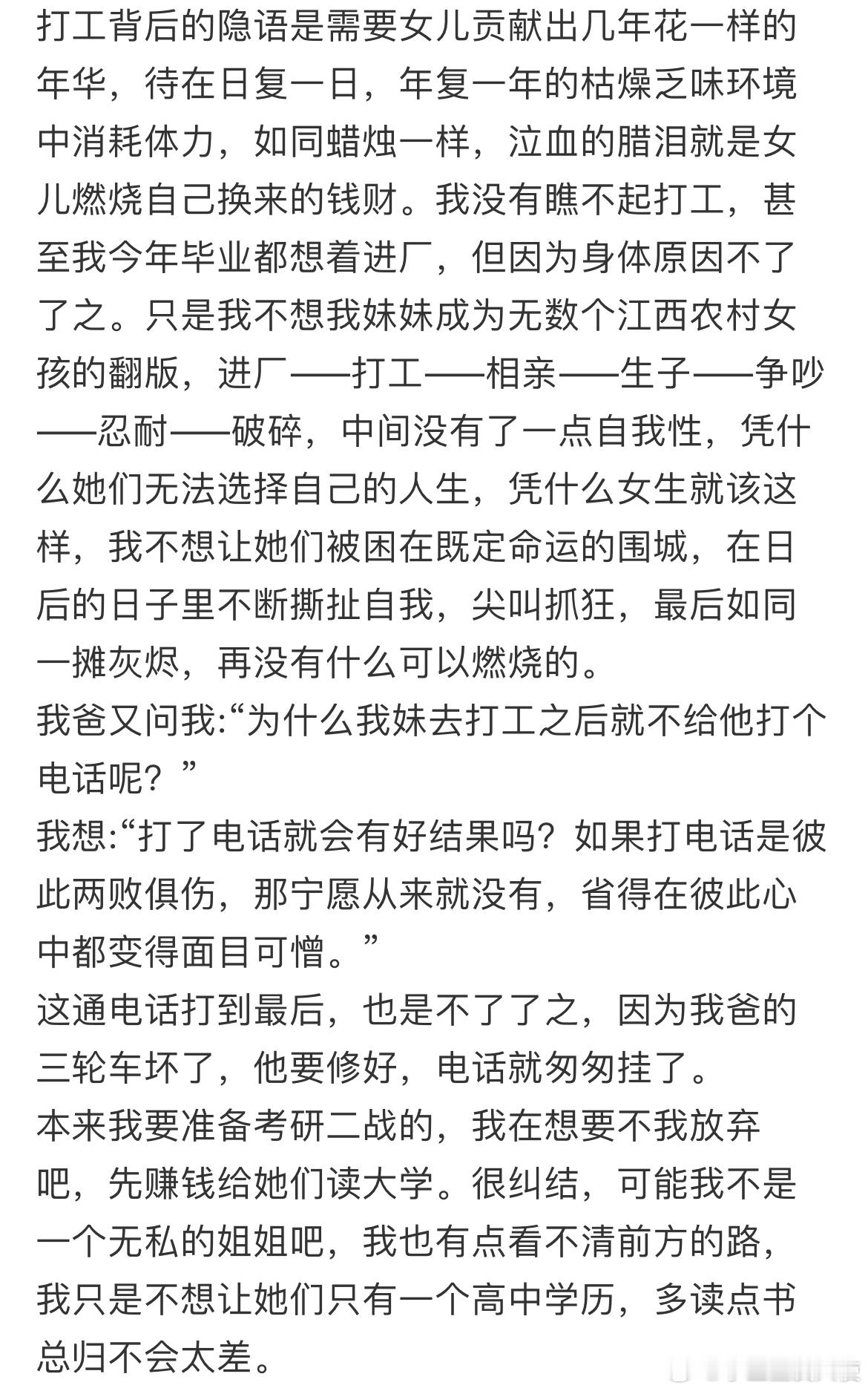 打工背后的隐语是需要女儿贡献出几年花一样的年华，待在日复一日，年复一年的枯燥乏味环境中消耗体力，如同蜡烛一样，泣血的腊泪就是女儿燃烧自己换来的钱财。我没有瞧不起打工，甚至我今年毕业都想着进厂，但因为身体原因不了了之。只是我不想我妹妹成为无数个江西农村女孩的翻版，进厂——打工——相亲——生子——争吵——忍耐——破碎，中间没有了一点自我性，凭什么她们无法选择自己的人生，凭什么女生就该这样，我不想让她们被困在既定命运的围城，在日后的日子里不断撕扯自我，尖叫抓狂，最后如同一摊灰烬，再没有什么可以燃烧的。
我爸又问我:“为什么我妹去打工之后就不给他打个电话呢？”
我想:“打了电话就会有好结果吗？如果打电话是彼此两败俱伤，那宁愿从来就没有，省得在彼此心中都变得面目可憎。”
这通电话打到最后，也是不了了之，因为我爸的三轮车坏了，他要修好，电话就匆匆挂了。
本来我要准备考研二战的，我在想要不我放弃吧，先赚钱给她们读大学。很纠结，可能我不是一个无私的姐姐吧，我也有点看不清前方的路，我只是不想让她们只有一个高中学历，多读点书总归不会太差。